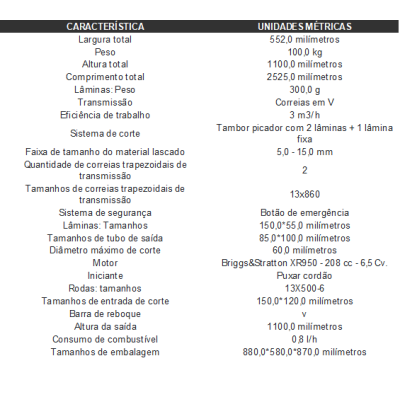 | CARACTERÍSTICA | UNIDADES MÉTRICAS |
|---|---|
| Largura total | 552,0 milímetros |
| Peso | 100,0 kg |
| Altura total | 1100,0 milímetros |
| Comprimento total | 2525,0 milímetros |
| Lâminas: Peso | 300,0 g |
| Transmissão | Correias em V |
| Eficiência de trabalho | 3 m3/h |
| Sistema de corte | Tambor picador com 2 lâminas + 1 lâmina fixa |
| Faixa de tamanho do material lascado | 5,0 - 15,0 mm |
| Quantidade de correias trapezoidais de transmissão | 2 |
| Tamanhos de correias trapezoidais de transmissão | 13x860 |
| Sistema de segurança | Botão de emergência |
| Lâminas: Tamanhos | 150,0*55,0 milímetros |
| Tamanhos de tubo de saída | 85,0*100,0 milímetros |
| Diâmetro máximo de corte | 60,0 milímetros |
| Motor | Briggs&Stratton XR950 - 208 cc - 6,5 Cv. |
| Iniciante | Puxar cordão |
| Rodas: tamanhos | 13X500-6 |
| Tamanhos de entrada de corte | 150,0*120,0 milímetros |
| Barra de reboque | v |
| Altura da saída | 1100,0 milímetros |
| Consumo de combustível | 0,8 l/h |
| Tamanhos de embalagem | 880,0*580,0*870,0 milímetros |